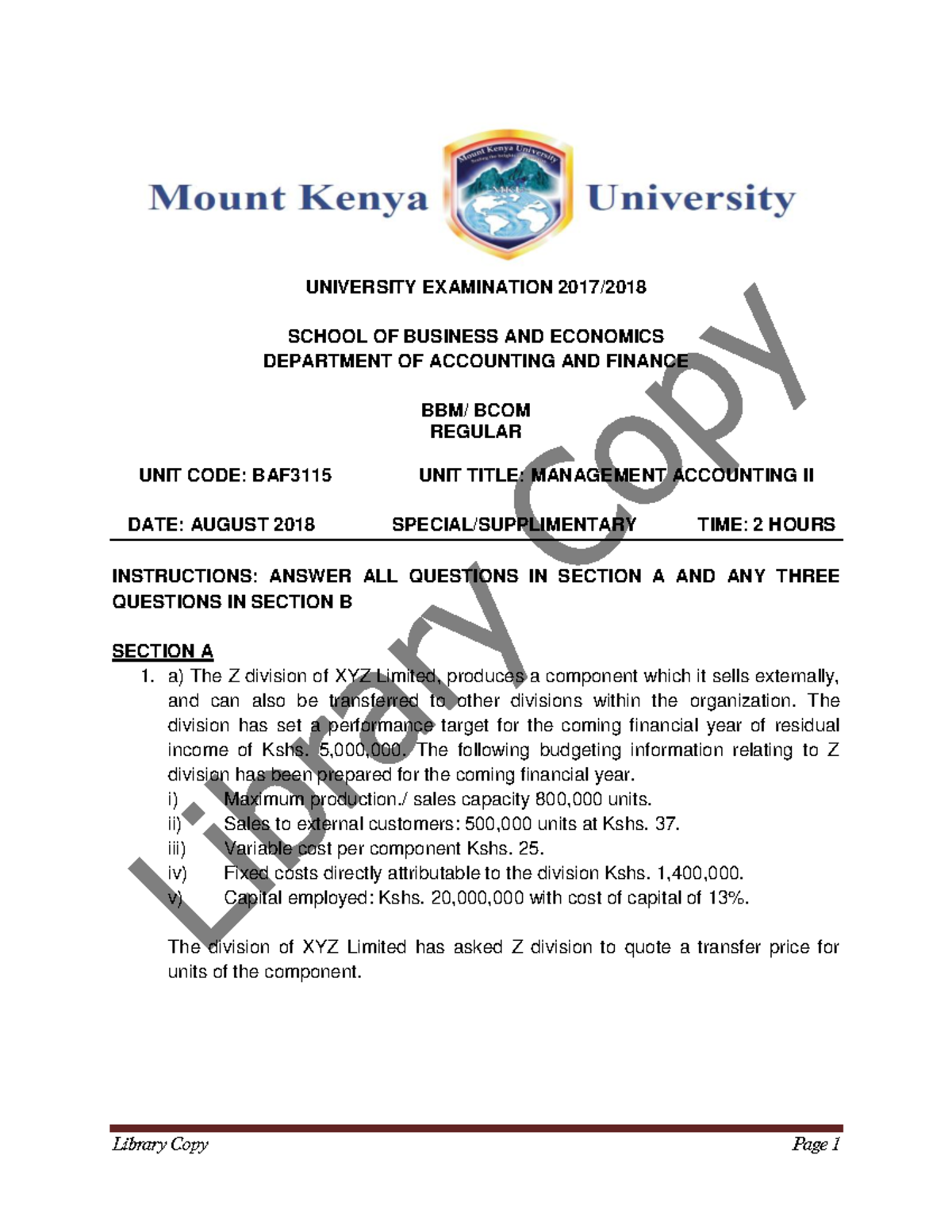 Mount Kenya University

UNIVERSITY EXAMINATION 2017/2018

SCHOOL OF BUSINESS AND ECONOMICS
DEPARTMENT OF ACCOUNTING AND FINANCE

BBM/ BCOM
REGULAR

UNIT CODE: BAF3115 UNIT TITLE: MANAGEMENT ACCOUNTING II

DATE: AUGUST 2018 SPECIAL/SUPPLIMENTARY TIME: 2 HOURS

INSTRUCTIONS: ANSWER ALL QUESTIONS IN SECTION A AND ANY THREE QUESTIONS IN SECTION B

SECTION A

1. a) The Z division of XYZ Limited, produces a component which it sells externally, and can also be transferred to other divisions within the organization. The division has set a performance target for the coming financial year of residual income of Kshs. 5,000,000. The following budgeting information relating to Z division has been prepared for the coming financial year.
i) Maximum production./ sales capacity 800,000 units.
ii) Sales to external customers: 500,000 units at Kshs. 37.
iii) Variable cost per component Kshs. 25.
iv) Fixed costs directly attributable to the division Kshs. 1,400,000.
v) Capital employed: Kshs. 20,000,000 with cost of capital of 13%.

The division of XYZ Limited has asked Z division to quote a transfer price for units of the component.

Library Copy Page 1

Library Copy